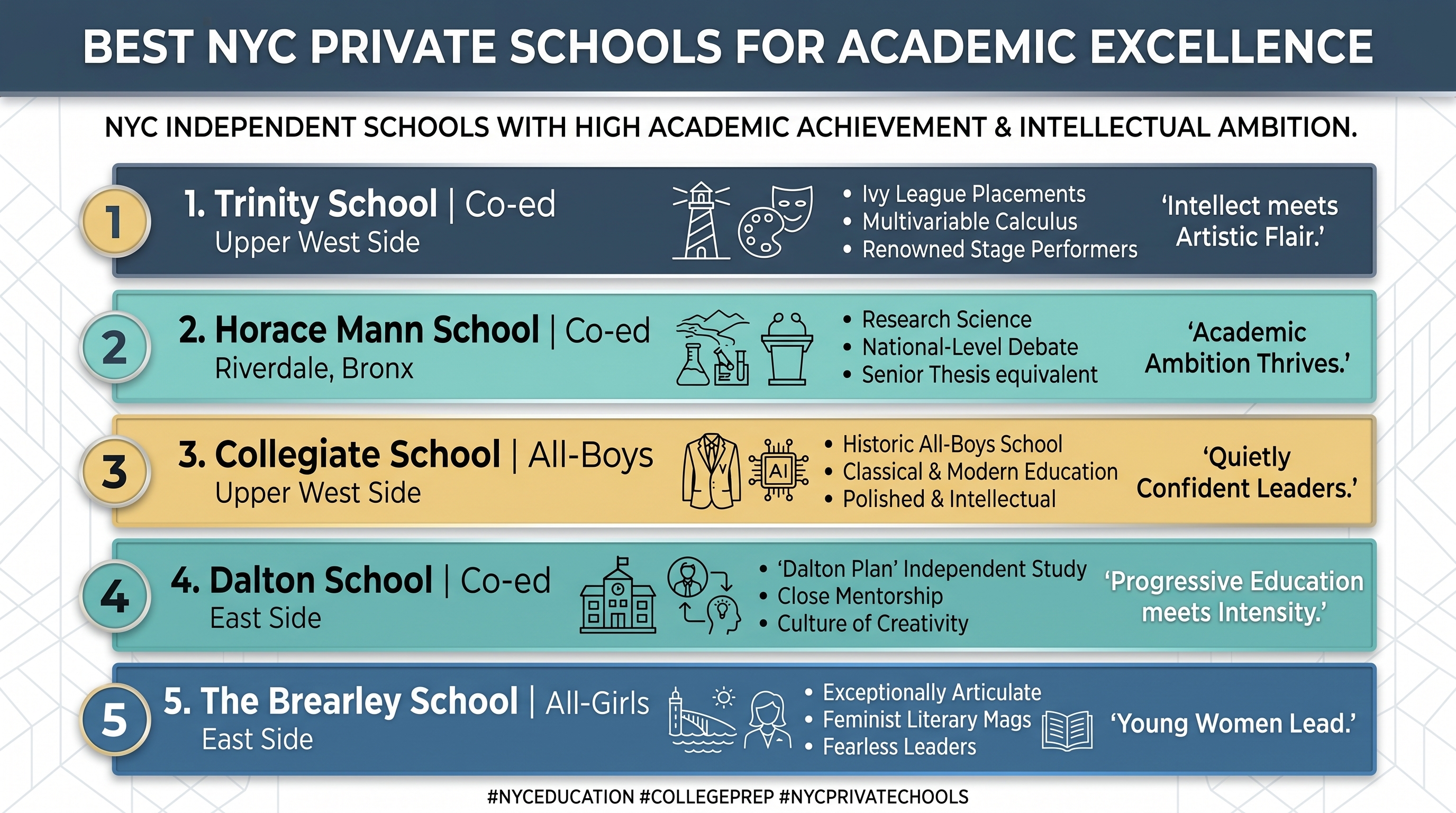 BEST NYC PRIVATE SCHOOLS FOR ACADEMIC EXCELLENCE

NYC INDEPENDENT SCHOOLS WITH HIGH ACADEMIC ACHIEVEMENT & INTELLECTUAL AMBITION.

1

1. Trinity School | Co-ed
Upper West Side

• Ivy League Placements
• Multivariable Calculus
• Renowned Stage Performers

'Intellect meets Artistic Flair.'

2

2. Horace Mann School | Co-ed
Riverdale, Bronx

• Research Science
• National-Level Debate
• Senior Thesis equivalent

'Academic Ambition Thrives.'

3

3. Collegiate School | All-Boys
Upper West Side

AI

• Historic All-Boys School
• Classical & Modern Education
• Polished & Intellectual

'Quietly Confident Leaders.'

4

4. Dalton School | Co-ed
East Side

• 'Dalton Plan' Independent Study
• Close Mentorship
• Culture of Creativity

'Progressive Education meets Intensity.'

5

5. The Brearley School | All-Girls
East Side

• Exceptionally Articulate
• Feminist Literary Mags
• Fearless Leaders

'Young Women Lead.'

#NYCEDUCATION #COLLEGEPREP #NYCPRIVATECHOOLS